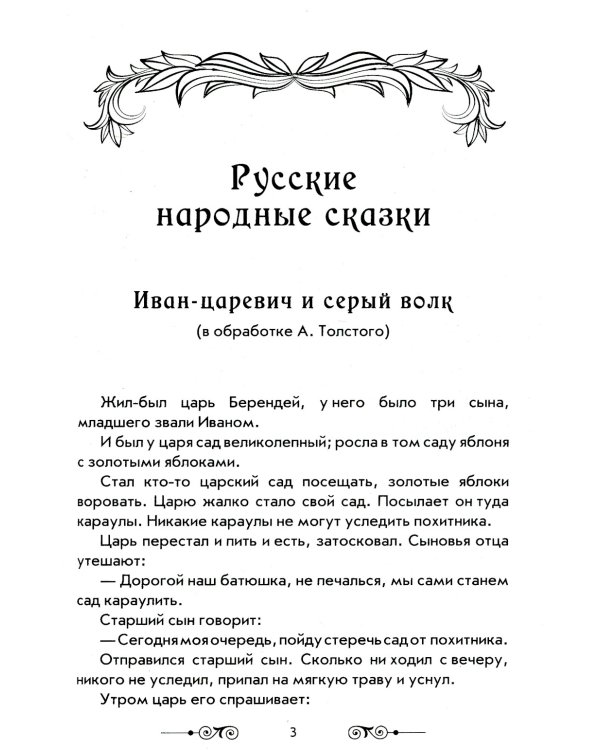 Русские народные сказки

Иван-царевич и серый волк

(в обработке А. Толстого)

Жил-был царь Берендей, у него было три сына, младшего звали Иваном.

И был у царя сад великолепный; росла в том саду яблоня с золотыми яблоками.

Стал кто-то царский сад посещать, золотые яблоки воровать. Царю жалко стало свой сад. Посылает он туда караулы. Никакие караулы не могут уследить похитника.

Царь перестал и пить и есть, затосковал. Сыновья отца утешают:

— Дорогой наш батюшка, не печалься, мы сами станем сад караулить.

Старший сын говорит:

— Сегодня моя очередь, пойду стеречь сад от похитника.

Отправился старший сын. Сколько ни ходил с вечеру, никого не уследил, припал на мягкую траву и уснул.

Утром царь его спрашивает:

3